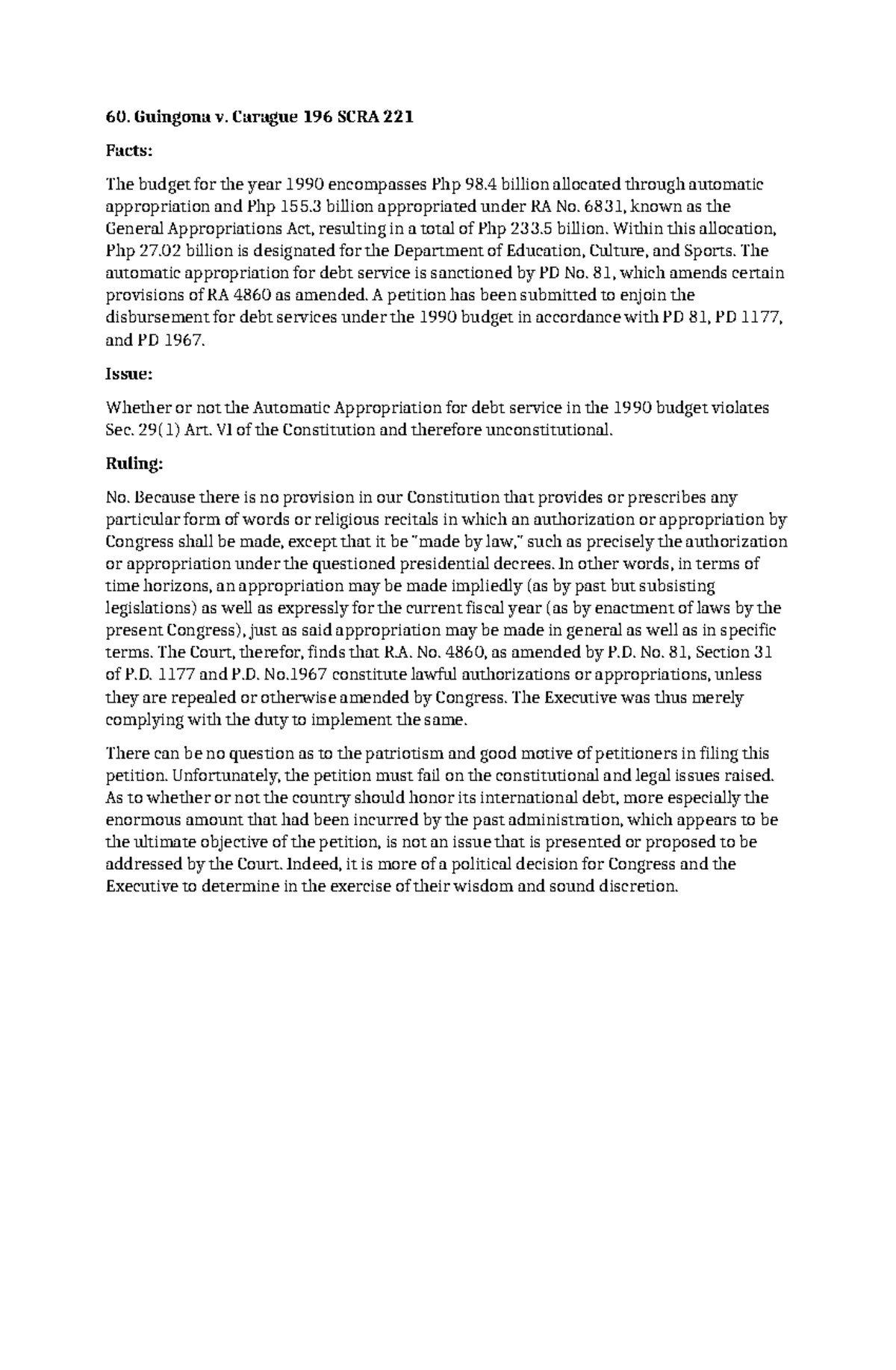 60. Guingona v. Carague 196 SCRA 221

Facts:

The budget for the year 1990 encompasses Php 98.4 billion allocated through automatic appropriation and Php 155.3 billion appropriated under RA No. 6831, known as the General Appropriations Act, resulting in a total of Php 233.5 billion. Within this allocation, Php 27.02 billion is designated for the Department of Education, Culture, and Sports. The automatic appropriation for debt service is sanctioned by PD No. 81, which amends certain provisions of RA 4860 as amended. A petition has been submitted to enjoin the disbursement for debt services under the 1990 budget in accordance with PD 81, PD 1177, and PD 1967.

Issue:

Whether or not the Automatic Appropriation for debt service in the 1990 budget violates Sec. 29(1) Art. VI of the Constitution and therefore unconstitutional.

Ruling:

No. Because there is no provision in our Constitution that provides or prescribes any particular form of words or religious recitals in which an authorization or appropriation by Congress shall be made, except that it be "made by law," such as precisely the authorization or appropriation under the questioned presidential decrees. In other words, in terms of time horizons, an appropriation may be made impliedly (as by past but subsisting legislations) as well as expressly for the current fiscal year (as by enactment of laws by the present Congress), just as said appropriation may be made in general as well as in specific terms. The Court, therefor, finds that R.A. No. 4860, as amended by P.D. No. 81, Section 31 of P.D. 1177 and P.D. No.1967 constitute lawful authorizations or appropriations, unless they are repealed or otherwise amended by Congress. The Executive was thus merely complying with the duty to implement the same.

There can be no question as to the patriotism and good motive of petitioners in filing this petition. Unfortunately, the petition must fail on the constitutional and legal issues raised. As to whether or not the country should honor its international debt, more especially the enormous amount that had been incurred by the past administration, which appears to be the ultimate objective of the petition, is not an issue that is presented or proposed to be addressed by the Court. Indeed, it is more of a political decision for Congress and the Executive to determine in the exercise of their wisdom and sound discretion.